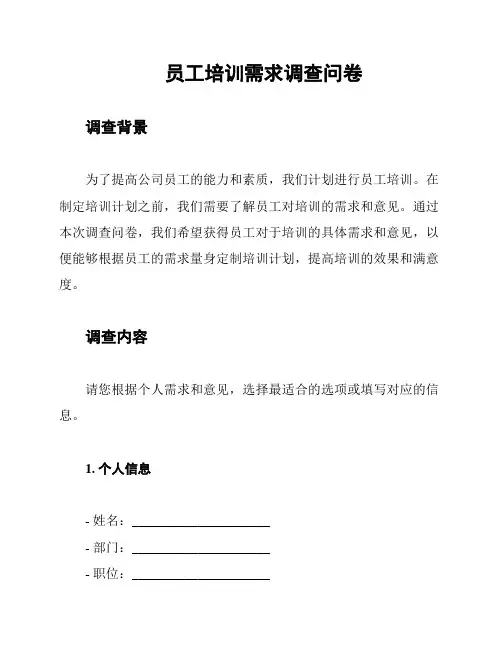 员工培训需求调查问卷

调查背景

为了提高公司员工的能力和素质，我们计划进行员工培训。在制定培训计划之前，我们需要了解员工对培训的需求和意见。通过本次调查问卷，我们希望获得员工对于培训的具体需求和意见，以便能够根据员工的需求量身定制培训计划，提高培训的效果和满意度。

调查内容

请您根据个人需求和意见，选择最适合的选项或填写对应的信息。

1. 个人信息

- 姓名：______________________
- 部门：______________________
- 职位：______________________